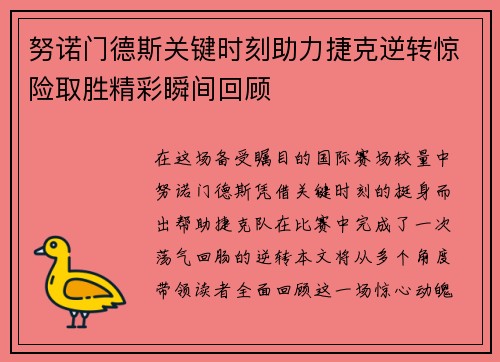 努诺门德斯关键时刻助力捷克逆转惊险取胜精彩瞬间回顾

在这场备受瞩目的国际赛场较量中努诺门德斯凭借关键时刻的挺身而出帮助捷克队在比赛中完成了一次荡气回肠的逆转本文将从多个角度带领读者全面回顾这一场惊心动魄